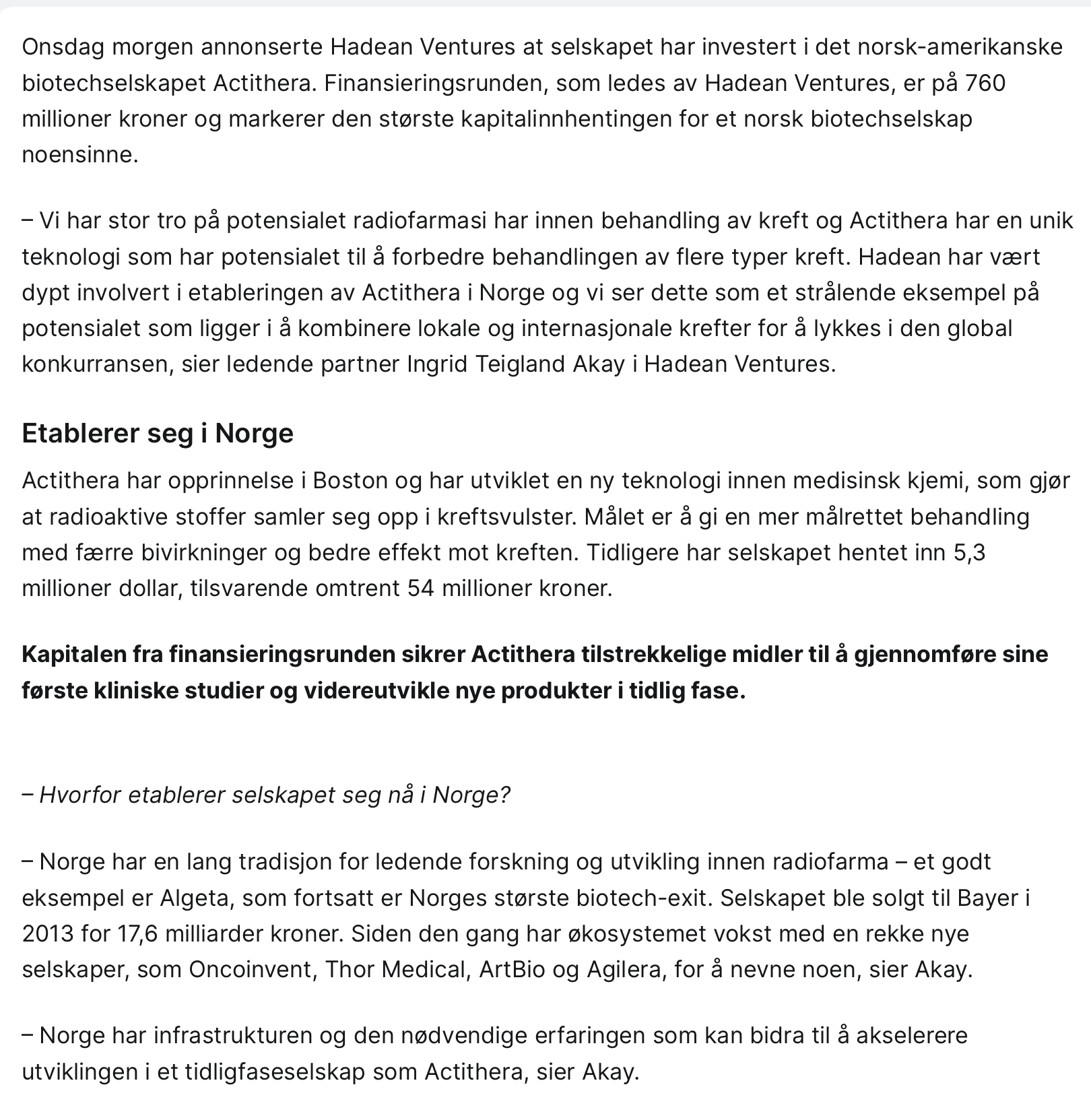 Onsdag morgen annonserte Hadean Ventures at selskapet har investert i det norsk-amerikanske biotechselskapet Actithera. Finansieringsrunden, som ledes av Hadean Ventures, er på 760 millioner kroner og markerer den største kapitalinnhentingen for et norsk biotechselskap noensinne.

– Vi har stor tro på potensialet radiofarmasi har innen behandling av kreft og Actithera har en unik teknologi som har potensialet til å forbedre behandlingen av flere typer kreft. Hadean har vært dypt involvert i etableringen av Actithera i Norge og vi ser dette som et strålende eksempel på potensialet som ligger i å kombinere lokale og internasjonale krefter for å lykkes i den global konkurransen, sier ledende partner Ingrid Teigland Akay i Hadean Ventures.

Etablerer seg i Norge

Actithera har opprinnelse i Boston og har utviklet en ny teknologi innen medisinsk kjemi, som gjør at radioaktive stoffer samler seg opp i kreftsvulster. Målet er å gi en mer målrettet behandling med færre bivirkninger og bedre effekt mot kreften. Tidligere har selskapet hentet inn 5,3 millioner dollar, tilsvarende omtrent 54 millioner kroner.

Kapitalen fra finansieringsrunden sikrer Actithera tilstrekkelige midler til å gjennomføre sine første kliniske studier og videreutvikle nye produkter i tidlig fase.

– Hvorfor etablerer selskapet seg nå i Norge?

– Norge har en lang tradisjon for ledende forskning og utvikling innen radiofarma – et godt eksempel er Algeta, som fortsatt er Norges største biotech-exit. Selskapet ble solgt til Bayer i 2013 for 17,6 milliarder kroner. Siden den gang har økosystemet vokst med en rekke nye selskaper, som Oncoinvent, Thor Medical, ArtBio og Agilera, for å nevne noen, sier Akay.

– Norge har infrastrukturen og den nødvendige erfaringen som kan bidra til å akselerere utviklingen i et tidligfaseselskap som Actithera, sier Akay.